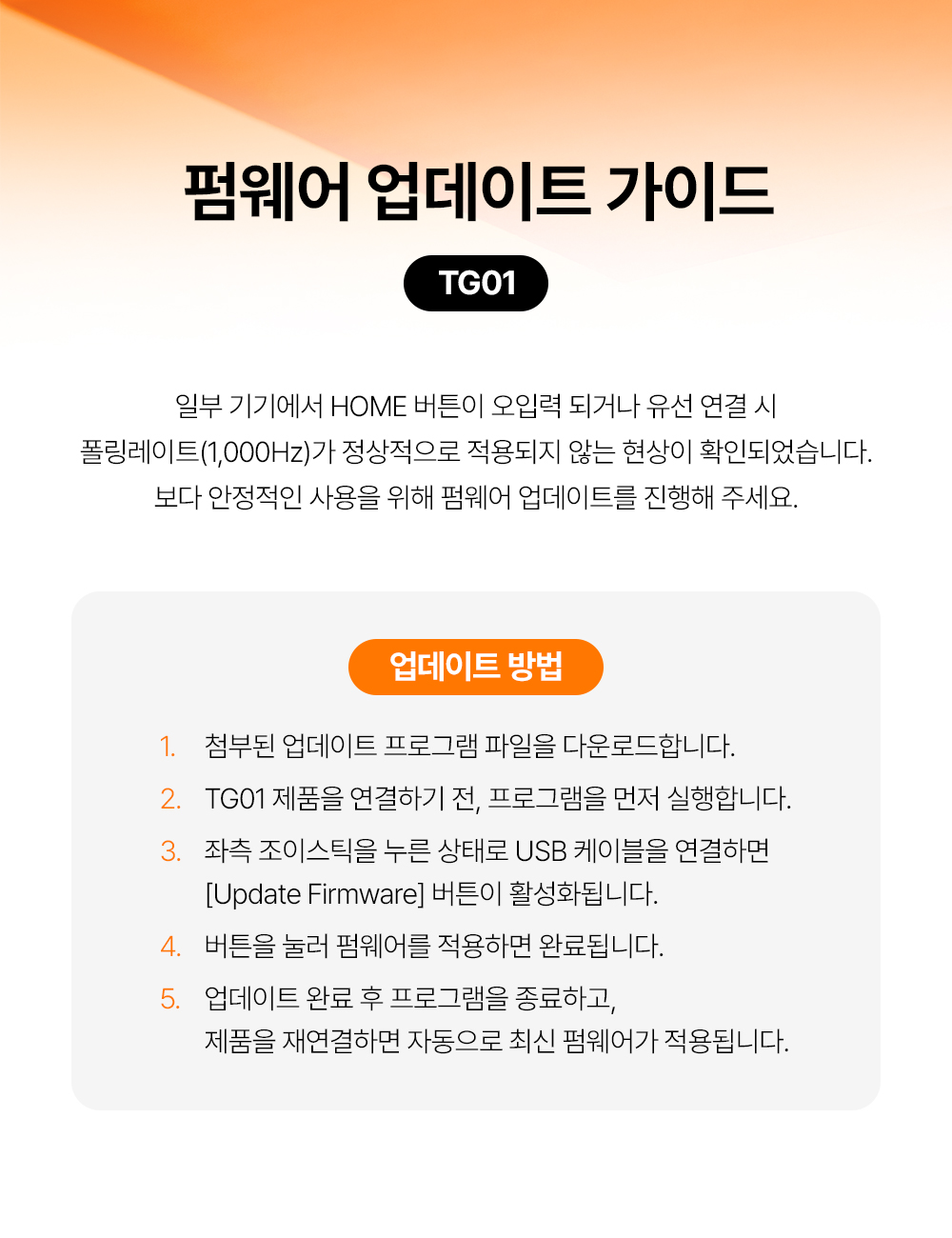 펌웨어 업데이트 가이드

TG01

일부 기기에서 HOME 버튼이 오입력 되거나 유선 연결 시 폴링레이트(1,000Hz)가 정상적으로 적용되지 않는 현상이 확인되었습니다. 보다 안정적인 사용을 위해 펌웨어 업데이트를 진행해 주세요.

업데이트 방법

1. 첨부된 업데이트 프로그램 파일을 다운로드합니다.
2. TG01 제품을 연결하기 전, 프로그램을 먼저 실행합니다.
3. 좌측 조이스틱을 누른 상태로 USB 케이블을 연결하면 [Update Firmware] 버튼이 활성화됩니다.
4. 버튼을 눌러 펌웨어를 적용하면 완료됩니다.
5. 업데이트 완료 후 프로그램을 종료하고, 제품을 재연결하면 자동으로 최신 펌웨어가 적용됩니다.